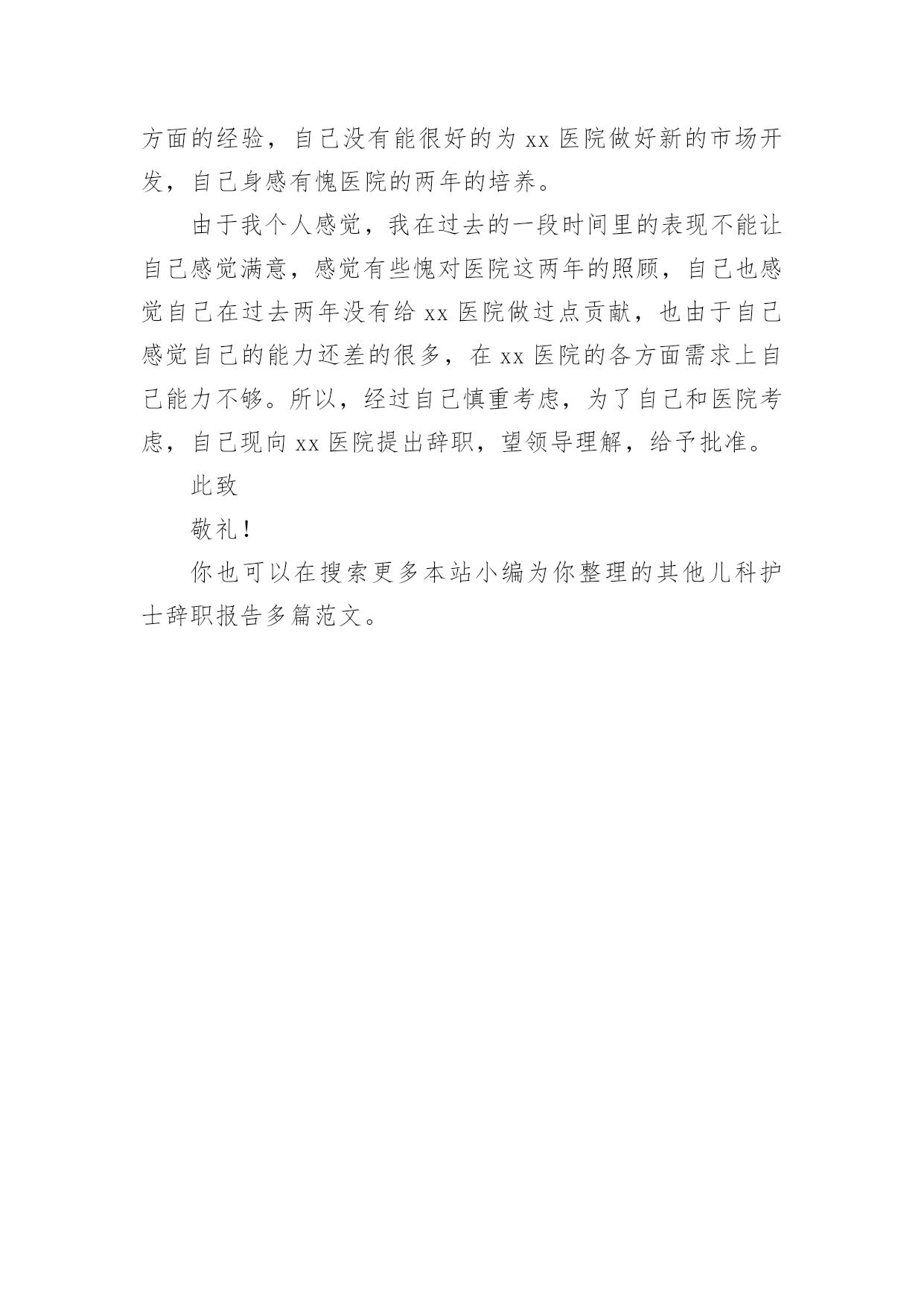 方面的经验，自己没有能很好的为 xx 医院做好新的市场开发，自己身感有愧医院的两年的培养。

由于我个人感觉，我在过去的一段时间里的表现不能让自己感觉满意，感觉有些愧对医院这两年的照顾，自己也感觉自己在过去两年没有给 xx 医院做过点贡献，也由于自己感觉自己的能力还差的很多，在 xx 医院的各方面需求上自己能力不够。所以，经过自己慎重考虑，为了自己和医院考虑，自己现向 xx 医院提出辞职，望领导理解，给予批准。

此致

敬礼！

你也可以在搜索更多本站小编为你整理的其他儿科护士辞职报告多篇范文。